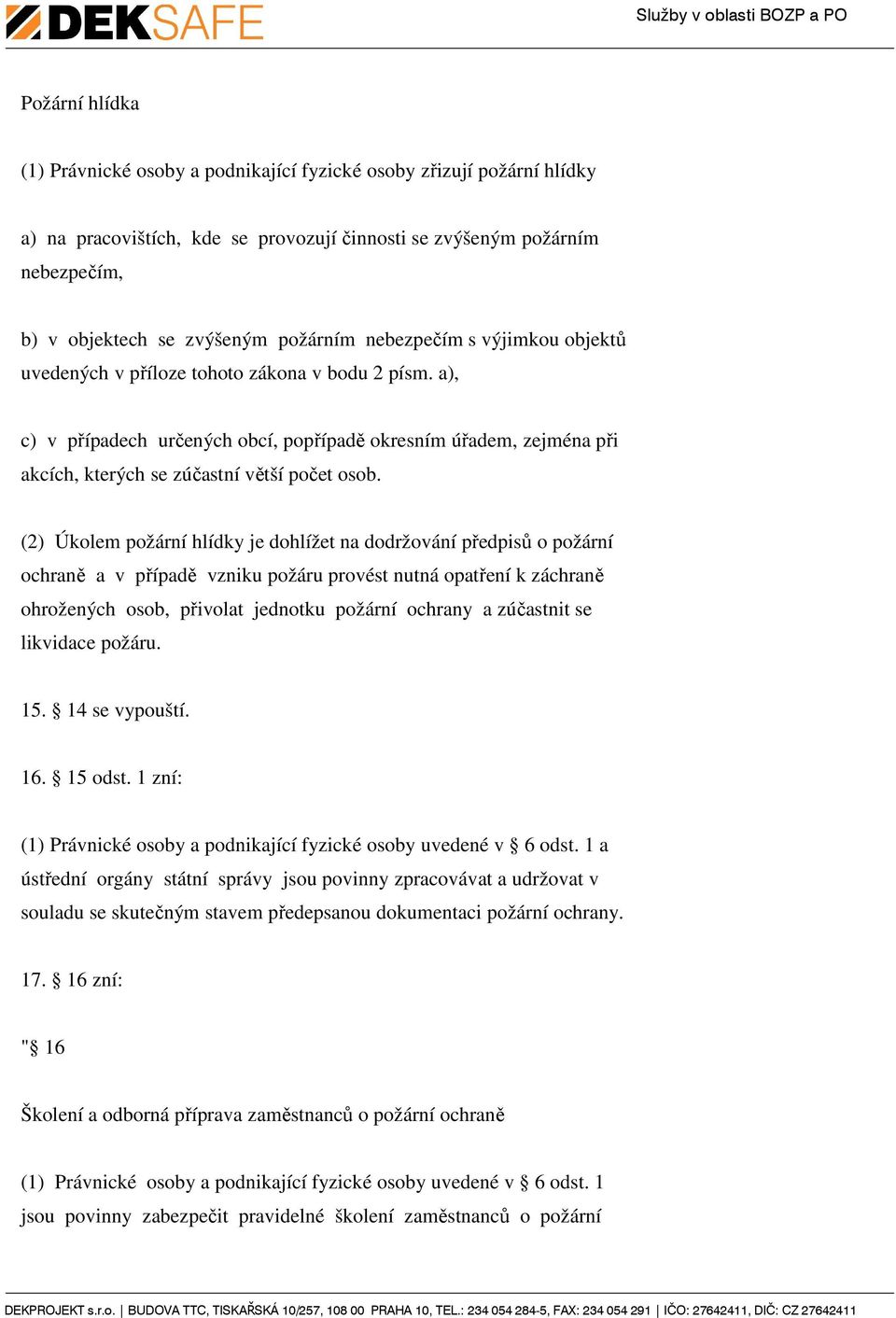 DEKSAFE

Služby v oblasti BOZP a PO

Požární hlídka

(1) Právnické osoby a podnikající fyzické osoby zřizují požární hlídky

a) na pracovištích, kde se provozují činnosti se zvýšeným požárním nebezpečím,

b) v objektech se zvýšeným požárním nebezpečím s výjimkou objektů uvedených v příloze tohoto zákona v bodu 2 písm. a),

c) v případech určených obcí, popřípadě okresním úřadem, zejména při akcích, kterých se zúčastní větší počet osob.

(2) Úkolem požární hlídky je dohlížet na dodržování předpisů o požární ochraně a v případě vzniku požáru provést nutná opatření k záchraně ohrožených osob, přivolat jednotku požární ochrany a zúčastnit se likvidace požáru.

15. § 14 se vypouští.

16. § 15 odst. 1 zní:

(1) Právnické osoby a podnikající fyzické osoby uvedené v § 6 odst. 1 a ústřední orgány státní správy jsou povinny zpracovávat a udržovat v souladu se skutečným stavem předepsanou dokumentaci požární ochrany.

17. § 16 zní:

"§ 16

Školení a odborná příprava zaměstnanců o požární ochraně

(1) Právnické osoby a podnikající fyzické osoby uvedené v § 6 odst. 1 jsou povinny zabezpečit pravidelné školení zaměstnanců o požární

DEKPROJEKT s.r.o. | BUDOVA TTC, TISKAŘSKÁ 10/257, 108 00 PRAHA 10, TEL.: 234 054 284-5, FAX: 234 054 291 | IČO: 27642411, DIČ: CZ 27642411